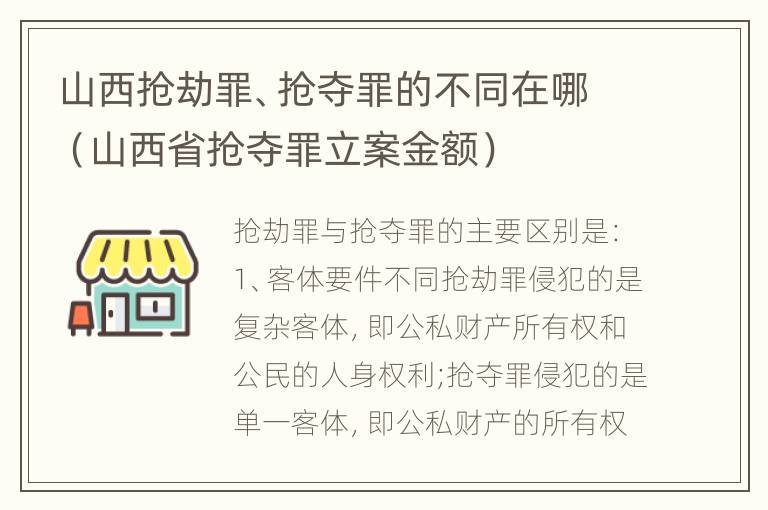 山西抢劫罪、抢夺罪的不同在哪（山西省抢夺罪立案金额）

抢劫罪与抢夺罪的主要区别是：1、客体要件不同抢劫罪侵犯的是复杂客体，即公私财产所有权和公民的人身权利;抢夺罪侵犯的是单一客体，即公私财产的所有权